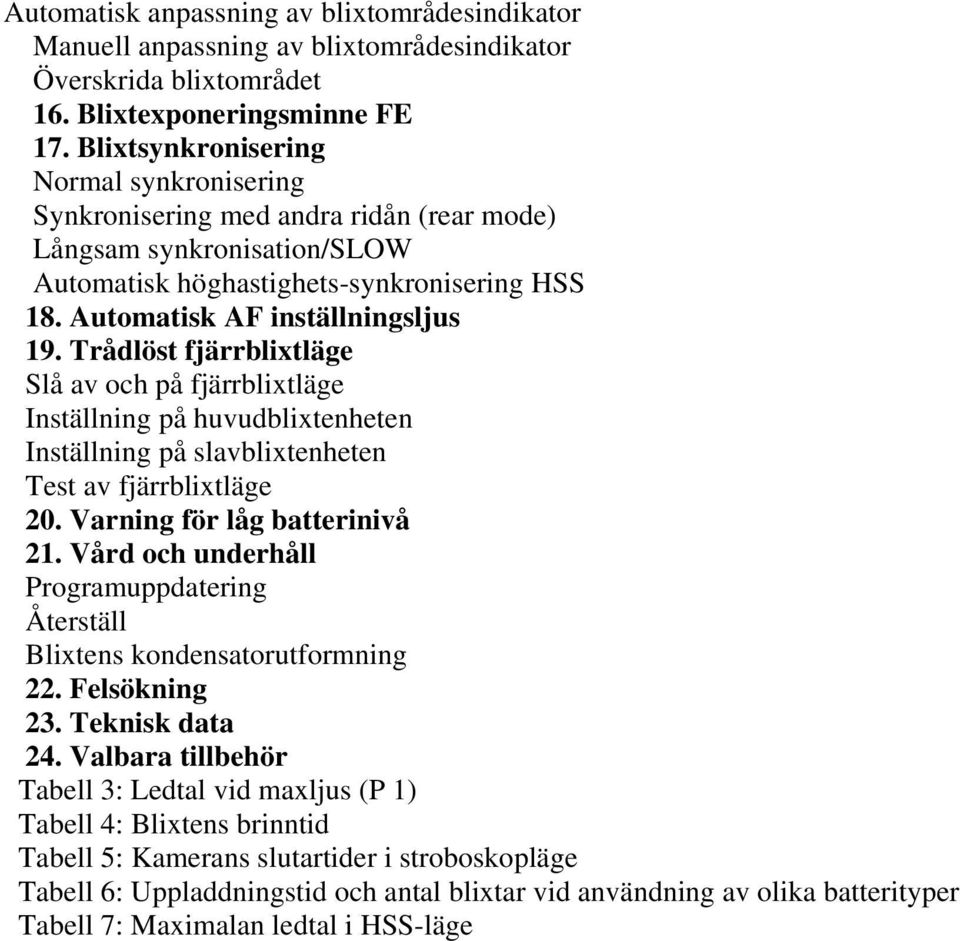 Automatisk anpassning av blixtområdesindikator
Manuell anpassning av blixtområdesindikator
Överskrida blixtområdet
16. Blixtexponeringsminne FE
17. Blixtsynkronisering
Normal synkronisering
Synkronisering med andra ridån (rear mode)
Långsam synkronisation/SLOW
Automatisk höghastighets-synkronisering HSS
18. Automatisk AF inställningsljus
19. Trådlöst fjärrblixtläge
Slå av och på fjärrblixtläge
Inställning på huvudblixtenheten
Inställning på slavblixtenheten
Test av fjärrblixtläge
20. Varning för låg batterinivå
21. Vård och underhåll
Programuppdatering
Återställ
Blixtens kondensatorutformning
22. Felsökning
23. Teknisk data
24. Valbara tillbehör
Tabell 3: Ledtal vid maxljus (P 1)
Tabell 4: Blixtens brinntid
Tabell 5: Kamerans slutartider i stroboskopläge
Tabell 6: Uppladdningstid och antal blixtar vid användning av olika batterityper
Tabell 7: Maximalan ledtal i HSS-läge